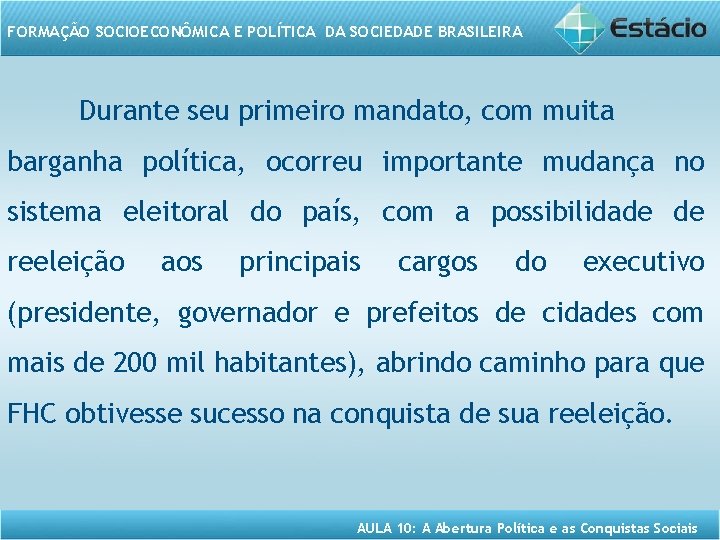 FORMAÇÃO SOCIOECONÔMICA E POLÍTICA DA SOCIEDADE BRASILEIRA

Estácio

Durante seu primeiro mandato, com muita barganha política, ocorreu importante mudança no sistema eleitoral do país, com a possibilidade de reeleição aos principais cargos do executivo (presidente, governador e prefeitos de cidades com mais de 200 mil habitantes), abrindo caminho para que FHC obtivesse sucesso na conquista de sua reeleição.

AULA 10: A Abertura Política e as Conquistas Sociais